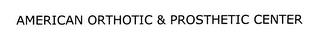 AMERICAN ORTHOTIC & PROSTHETIC CENTER